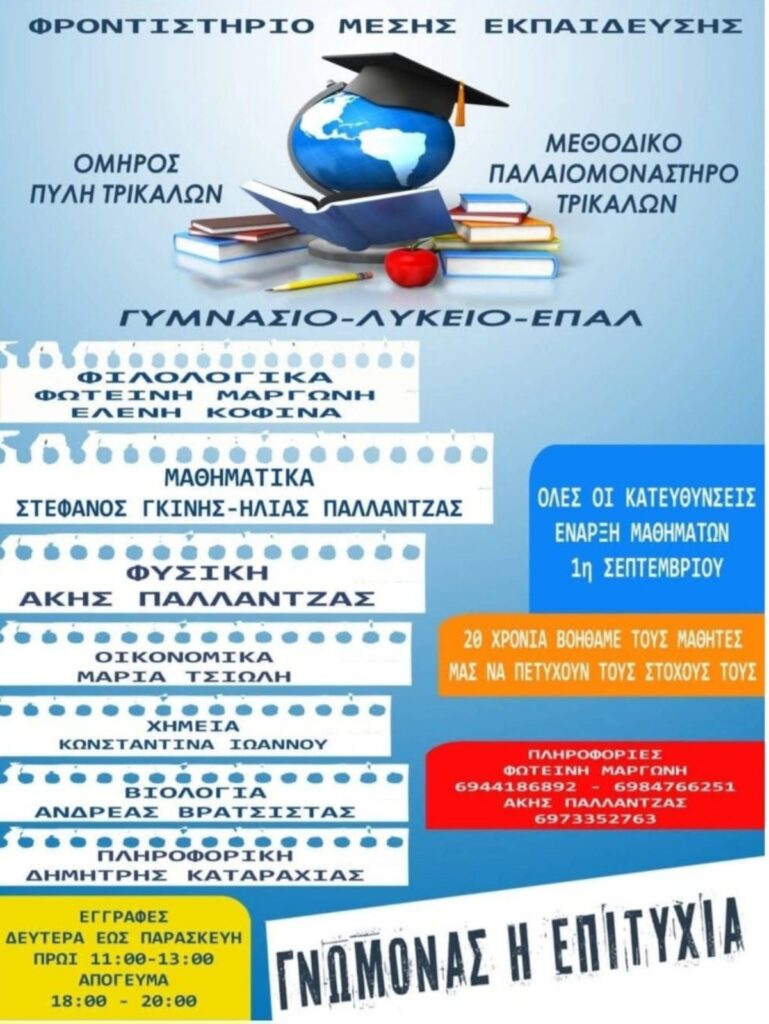 ΦΡΟΝΤΙΣΤΗΡΙΟ ΜΕΣΗΣ ΕΚΠΑΙΔΕΥΣΗΣ

ΟΜΗΡΟΣ
ΠΥΛΗ ΤΡΙΚΑΛΩΝ

ΜΕΘΟΔΙΚΟ
ΠΑΛΑΙΟΜΟΝΑΣΤΗΡΟ
ΤΡΙΚΑΛΩΝ

ΓΥΜΝΑΣΙΟ-ΛΥΚΕΙΟ-ΕΠΑΛ

ΦΙΛΟΛΟΓΙΚΑ
ΦΩΤΕΙΝΗ ΜΑΡΓΩΝΗ
ΕΛΕΝΗ ΚΟΦΙΝΑ

ΜΑΘΗΜΑΤΙΚΑ
ΣΤΕΦΑΝΟΣ ΓΚΙΝΗΣ-ΗΛΙΑΣ ΠΑΛΛΑΝΤΖΑΣ

ΦΥΣΙΚΗ
ΑΚΗΣ ΠΑΛΛΑΝΤΖΑΣ

ΟΙΚΟΝΟΜΙΚΑ
ΜΑΡΙΑ ΤΣΙΩΛΗ

ΧΗΜΕΙΑ
ΚΩΝΣΤΑΝΤΙΝΑ ΙΩΑΝΝΟΥ

ΒΙΟΛΟΓΙΑ
ΑΝΔΡΕΑΣ ΒΡΑΤΣΙΣΤΑΣ

ΠΛΗΡΟΦΟΡΙΚΗ
ΔΗΜΗΤΡΗΣ ΚΑΤΑΡΑΧΙΑΣ

ΟΛΕΣ ΟΙ ΚΑΤΕΥΘΥΝΣΕΙΣ
ΕΝΑΡΞΗ ΜΑΘΗΜΑΤΩΝ
1η ΣΕΠΤΕΜΒΡΙΟΥ

20 ΧΡΟΝΙΑ ΒΟΗΘΑΜΕ ΤΟΥΣ ΜΑΘΗΤΕΣ
ΜΑΣ ΝΑ ΠΕΤΥΧΟΥΝ ΤΟΥΣ ΣΤΟΧΟΥΣ ΤΟΥΣ

ΠΛΗΡΟΦΟΡΙΕΣ
ΦΩΤΕΙΝΗ ΜΑΡΓΩΝΗ
6944186892 - 6984766251
ΑΚΗΣ ΠΑΛΛΑΝΤΖΑΣ
6973352763

ΕΓΓΡΑΦΕΣ
ΔΕΥΤΕΡΑ ΕΩΣ ΠΑΡΑΣΚΕΥΗ
ΠΡΩΙ 11:00-13:00
ΑΠΟΓΕΥΜΑ
18:00 - 20:00

ΓΝΩΜΟΝΑΣ Η ΕΠΙΤΥΧΙΑ